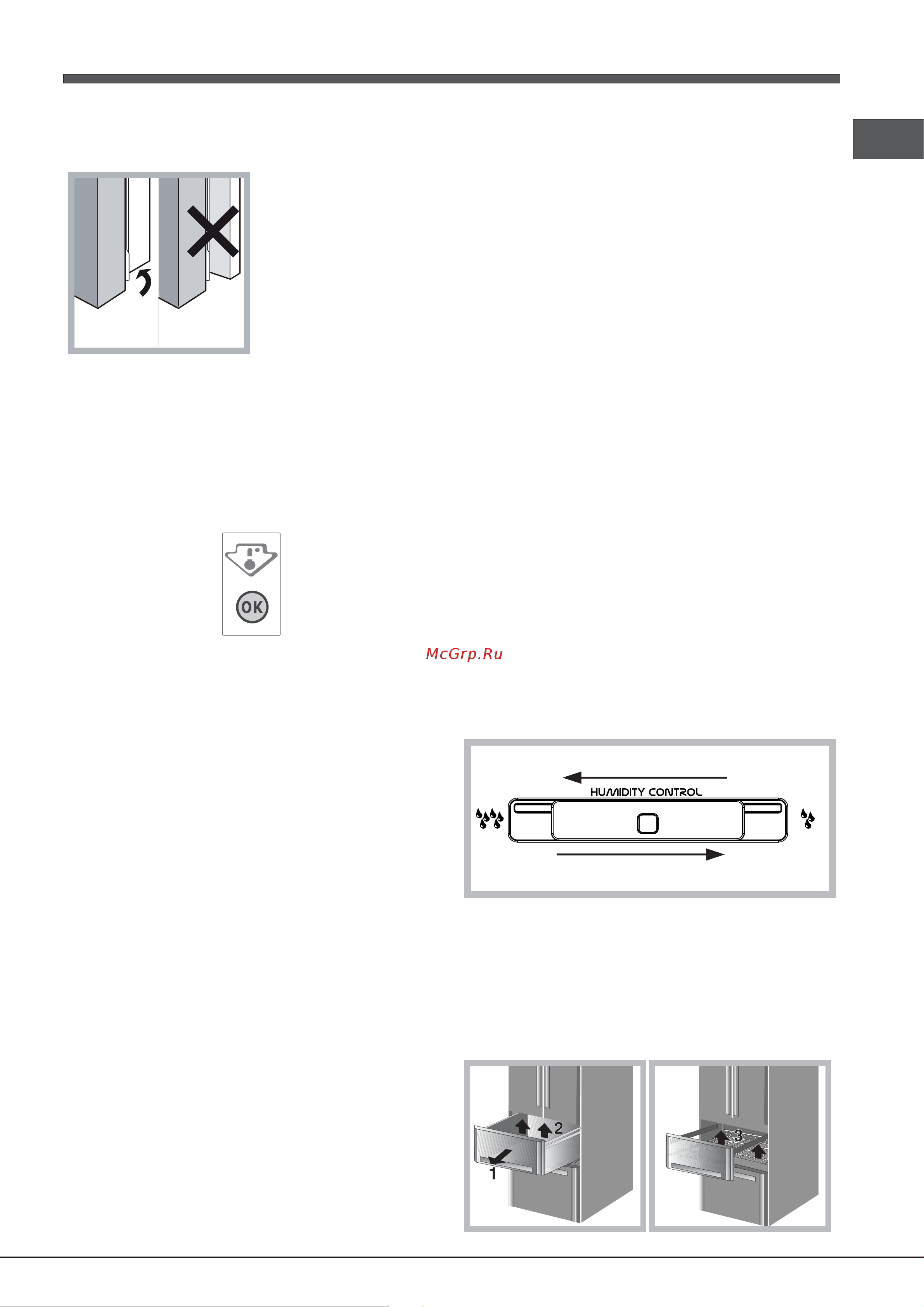 OK

McGrp.Ru

HUMIDITY CONTROL

2

1

3